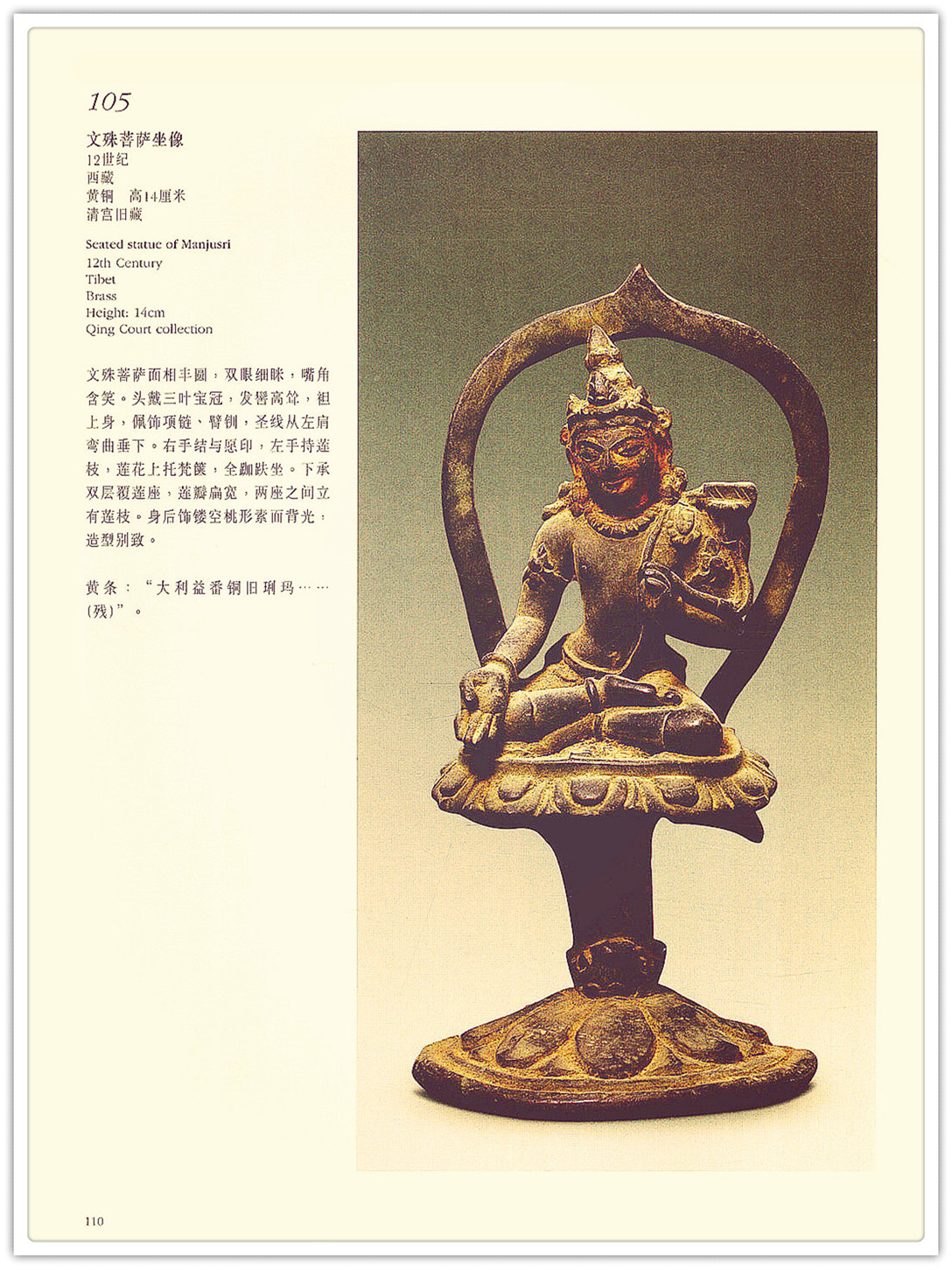 105

文殊菩萨坐像
12世纪
西藏
黄铜 高14厘米
清宫旧藏

Seated statue of Manjusri
12th Century
Tibet
Brass
Height: 14cm
Qing Court collection

文殊菩萨面相丰圆，双眼细眯，嘴角含笑。头戴三叶宝冠，发髻高耸，袒上身，佩饰项链、臂钏，圣线从左肩弯曲垂下。右手结与愿印，左手持莲枝，莲花上托梵箧，全跏趺坐。下承双层覆莲座，莲瓣扁宽，两座之间立有莲枝。身后饰镂空桃形素面背光，造型别致。

黄条：“大利益番铜旧琍玛……(残)”。

110